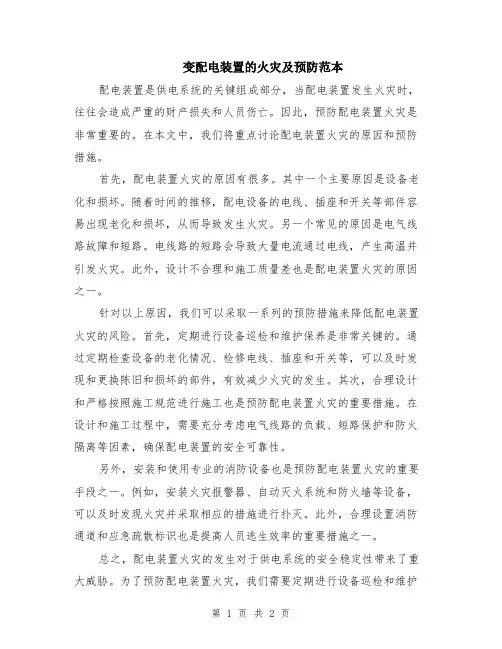 变配电装置的火灾及预防范本

配电装置是供电系统的关键组成部分，当配电装置发生火灾时，往往会造成严重的财产损失和人员伤亡。因此，预防配电装置火灾是非常重要的。在本文中，我们将重点讨论配电装置火灾的原因和预防措施。

首先，配电装置火灾的原因有很多。其中一个主要原因是设备老化和损坏。随着时间的推移，配电设备的电线、插座和开关等部件容易出现老化和损坏，从而导致发生火灾。另一个常见的原因是电气线路故障和短路。电线路的短路会导致大量电流通过电线，产生高温并引发火灾。此外，设计不合理和施工质量差也是配电装置火灾的原因之一。

针对以上原因，我们可以采取一系列的预防措施来降低配电装置火灾的风险。首先，定期进行设备巡检和维护保养是非常关键的。通过定期检查设备的老化情况、检修电线、插座和开关等，可以及时发现和更换陈旧和损坏的部件，有效减少火灾的发生。其次，合理设计和严格按照施工规范进行施工也是预防配电装置火灾的重要措施。在设计和施工过程中，需要充分考虑电气线路的负载、短路保护和防火隔离等因素，确保配电装置的安全可靠性。

另外，安装和使用专业的消防设备也是预防配电装置火灾的重要手段之一。例如，安装火灾报警器、自动灭火系统和防火墙等设备，可以及时发现火灾并采取相应的措施进行扑灭。此外，合理设置消防通道和应急疏散标识也是提高人员逃生效率的重要措施之一。

总之，配电装置火灾的发生对于供电系统的安全稳定性带来了重大威胁。为了预防配电装置火灾，我们需要定期进行设备巡检和维护

第 1 页 共 2 页